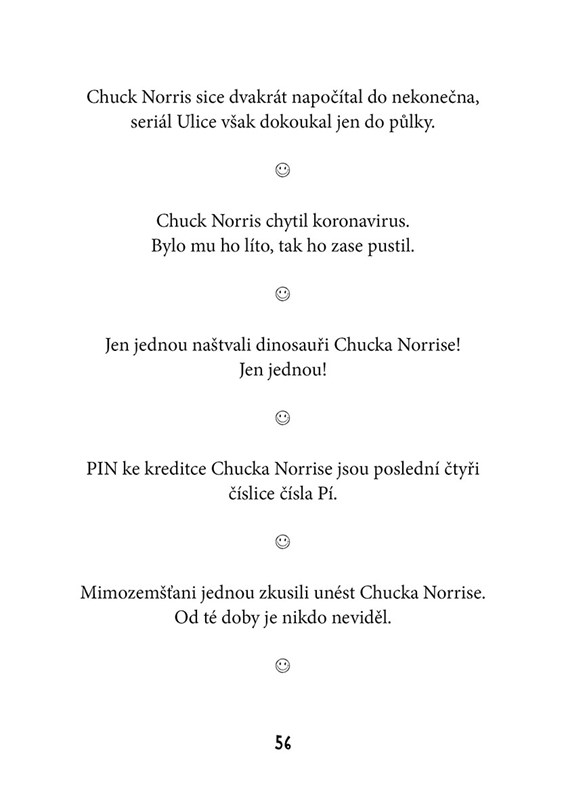 Chuck Norris sice dvakrát napočítal do nekonečna, seriál Ulice však dokoukal jen do půlky.

☺

Chuck Norris chytil koronavirus. Bylo mu ho líto, tak ho zase pustil.

☺

Jen jednou naštvali dinosauři Chucka Norrise! Jen jednou!

☺

PIN ke kreditce Chucka Norrise jsou poslední čtyři číslice čísla Pí.

☺

Mimozemšťani jednou zkusili unést Chucka Norrise. Od té doby je nikdo neviděl.

☺

56